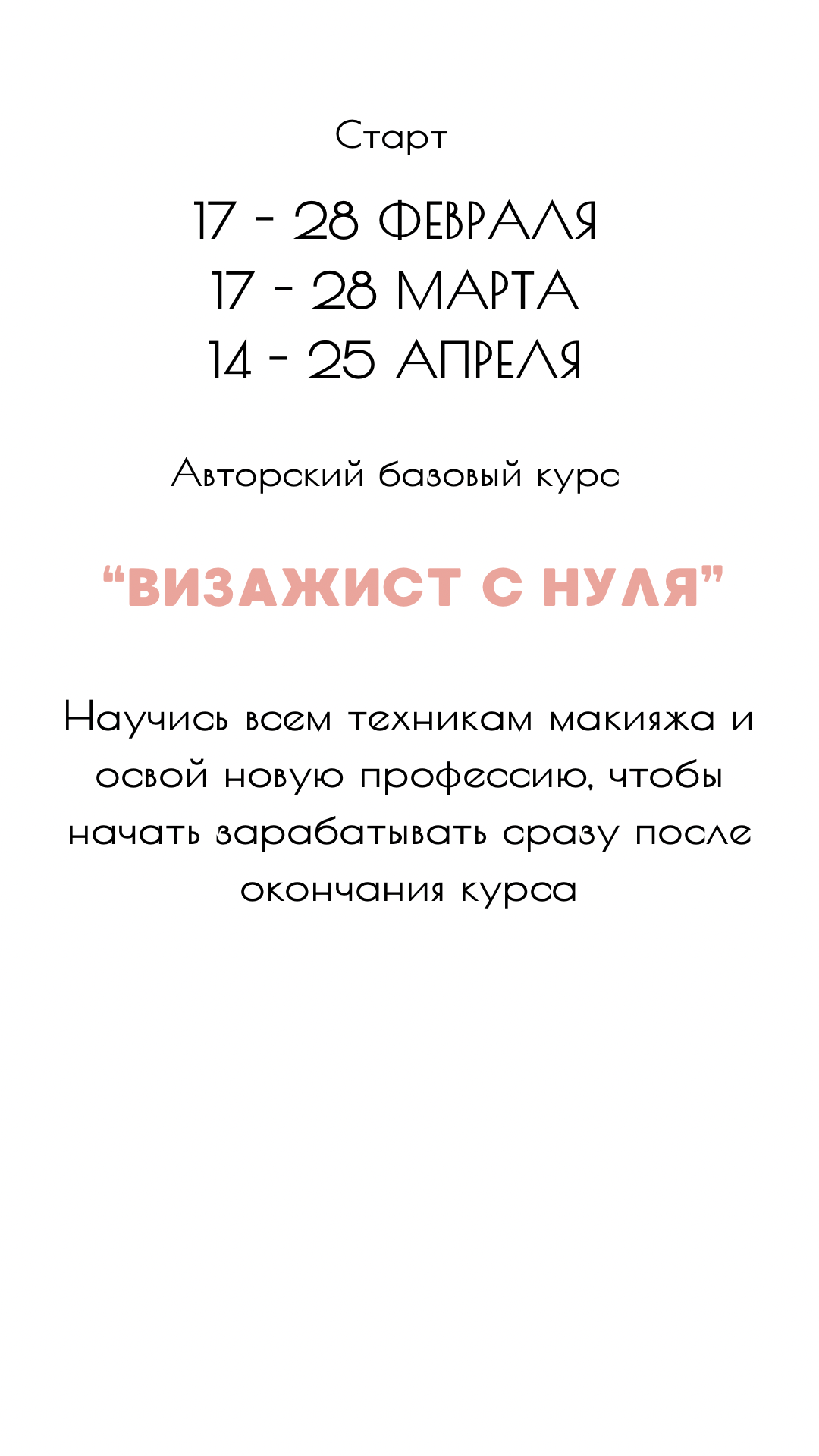 Старт

17 - 28 ФЕВРАЛЯ
17 - 28 МАРТА
14 - 25 АПРЕЛЯ

Авторский базовый курс

“ВИЗАЖИСТ С НУЛЯ”

Научись всем техникам макияжа и освой новую профессию, чтобы начать зарабатывать сразу после окончания курса